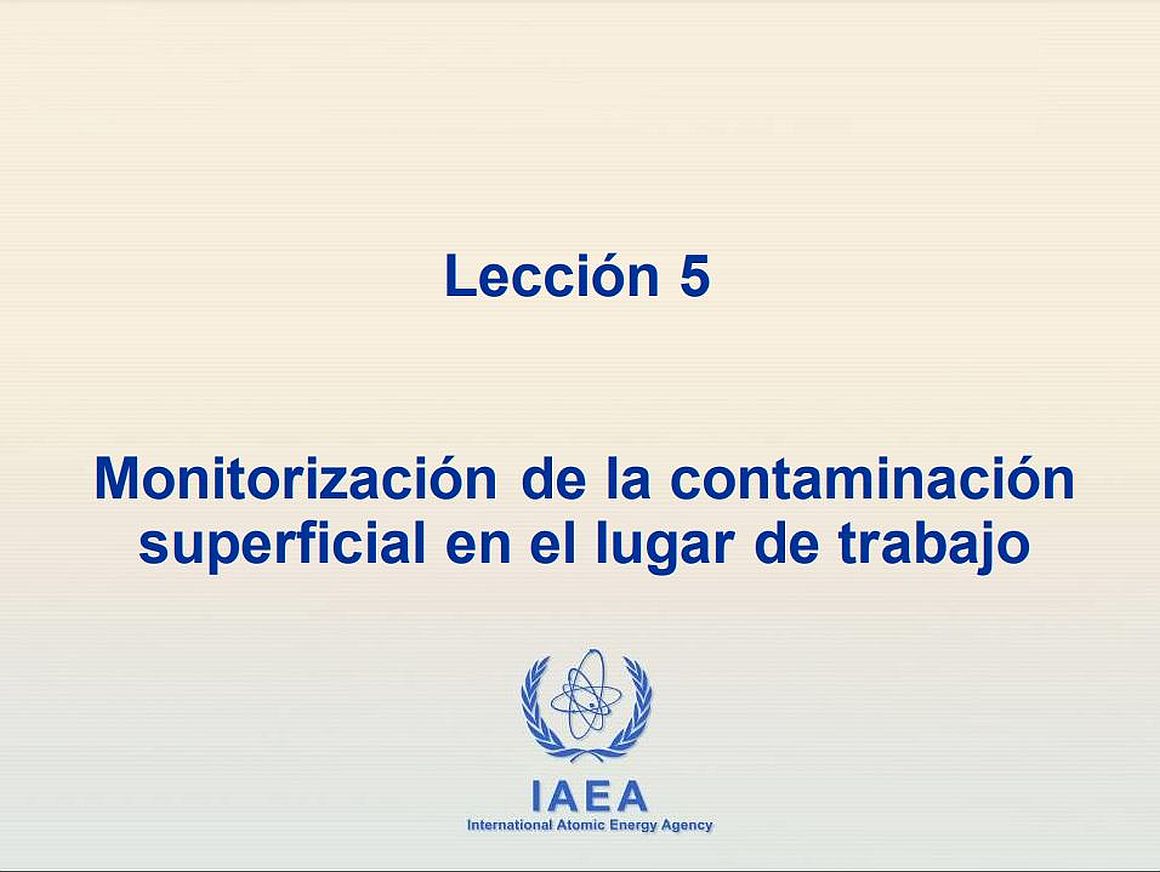 Lección 5

Monitorización de la contaminación superficial en el lugar de trabajo

IAEA
International Atomic Energy Agency